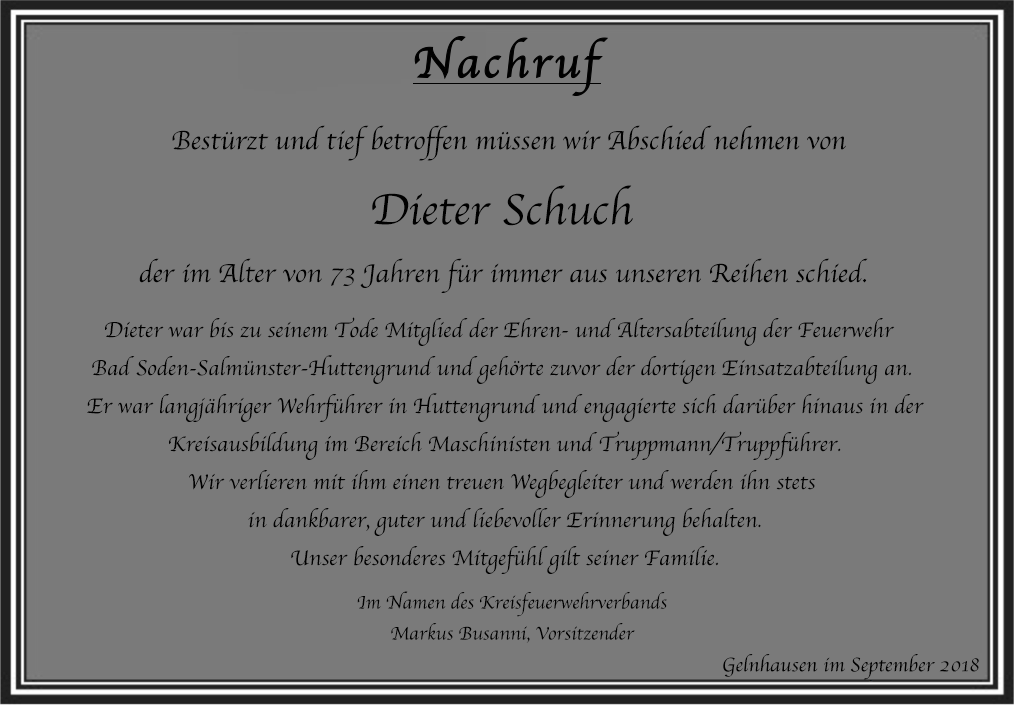 Nachruf

Bestürzt und tief betroffen müssen wir Abschied nehmen von

Dieter Schuch

der im Alter von 73 Jahren für immer aus unseren Reihen schied.

Dieter war bis zu seinem Tode Mitglied der Ehren- und Altersabteilung der Feuerwehr Bad Soden-Salmünster-Huttengrund und gehörte zuvor der dortigen Einsatzabteilung an. Er war langjähriger Wehrführer in Huttengrund und engagierte sich darüber hinaus in der Kreisausbildung im Bereich Maschinisten und Truppmann/Truppführer. Wir verlieren mit ihm einen treuen Wegbegleiter und werden ihn stets in dankbarer, guter und liebevoller Erinnerung behalten. Unser besonderes Mitgefühl gilt seiner Familie.

Im Namen des Kreisfeuerwehrverbands
Markus Busanni, Vorsitzender

Gelnhausen im September 2018